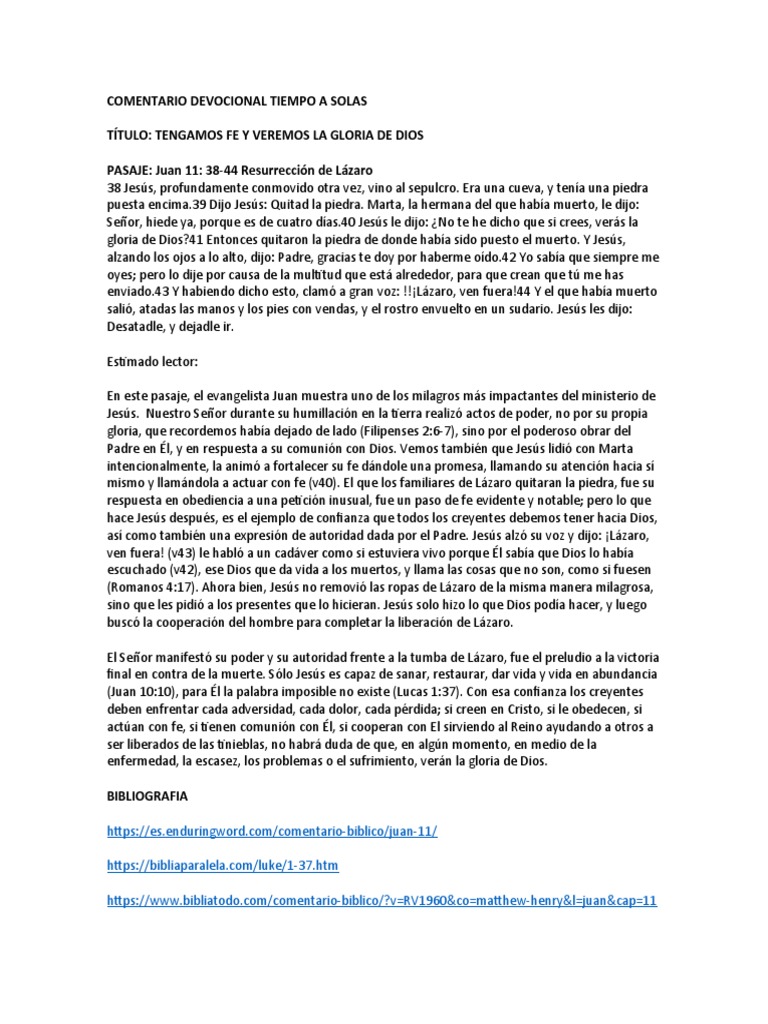 COMENTARIO DEVOCIONAL TIEMPO A SOLAS

TÍTULO: TENGAMOS FE Y VEREMOS LA GLORIA DE DIOS

PASAJE: Juan 11: 38-44 Resurrección de Lázaro
38 Jesús, profundamente conmovido otra vez, vino al sepulcro. Era una cueva, y tenía una piedra puesta encima.39 Dijo Jesús: Quitad la piedra. Marta, la hermana del que había muerto, le dijo: Señor, hiede ya, porque es de cuatro días.40 Jesús le dijo: ¿No te he dicho que si crees, verás la gloria de Dios?41 Entonces quitaron la piedra de donde había sido puesto el muerto. Y Jesús, alzando los ojos a lo alto, dijo: Padre, gracias te doy por haberme oído.42 Yo sabía que siempre me oyes; pero lo dije por causa de la multitud que está alrededor, para que crean que tú me has enviado.43 Y habiendo dicho esto, clamó a gran voz: !!¡Lázaro, ven fuera!44 Y el que había muerto salió, atadas las manos y los pies con vendas, y el rostro envuelto en un sudario. Jesús les dijo: Desatadle, y dejadle ir.

Estimado lector:

En este pasaje, el evangelista Juan muestra uno de los milagros más impactantes del ministerio de Jesús. Nuestro Señor durante su humillación en la tierra realizó actos de poder, no por su propia gloria, que recordemos había dejado de lado (Filipenses 2:6-7), sino por el poderoso obrar del Padre en Él, y en respuesta a su comunión con Dios. Vemos también que Jesús lidió con Marta intencionalmente, la animó a fortalecer su fe dándole una promesa, llamando su atención hacia sí mismo y llamándola a actuar con fe (v40). El que los familiares de Lázaro quitaran la piedra, fue su respuesta en obediencia a una petición inusual, fue un paso de fe evidente y notable; pero lo que hace Jesús después, es el ejemplo de confianza que todos los creyentes debemos tener hacia Dios, así como también una expresión de autoridad dada por el Padre. Jesús alzó su voz y dijo: ¡Lázaro, ven fuera! (v43) le habló a un cadáver como si estuviera vivo porque Él sabía que Dios lo había escuchado (v42), ese Dios que da vida a los muertos, y llama las cosas que no son, como si fuesen (Romanos 4:17). Ahora bien, Jesús no removió las ropas de Lázaro de la misma manera milagrosa, sino que les pidió a los presentes que lo hicieran. Jesús solo hizo lo que Dios podía hacer, y luego buscó la cooperación del hombre para completar la liberación de Lázaro.

El Señor manifestó su poder y su autoridad frente a la tumba de Lázaro, fue el preludio a la victoria final en contra de la muerte. Sólo Jesús es capaz de sanar, restaurar, dar vida y vida en abundancia (Juan 10:10), para Él la palabra imposible no existe (Lucas 1:37). Con esa confianza los creyentes deben enfrentar cada adversidad, cada dolor, cada pérdida; si creen en Cristo, si le obedecen, si actúan con fe, si tienen comunión con Él, si cooperan con El sirviendo al Reino ayudando a otros a ser liberados de las tinieblas, no habrá duda de que, en algún momento, en medio de la enfermedad, la escasez, los problemas o el sufrimiento, verán la gloria de Dios.

BIBLIOGRAFIA

https://es.enduringword.com/comentario-biblico/juan-11/

https://bibliaparalela.com/luke/1-37.htm

https://www.bibliatodo.com/comentario-biblico/?v=RV1960&co=matthew-henry&l=juan&cap=11